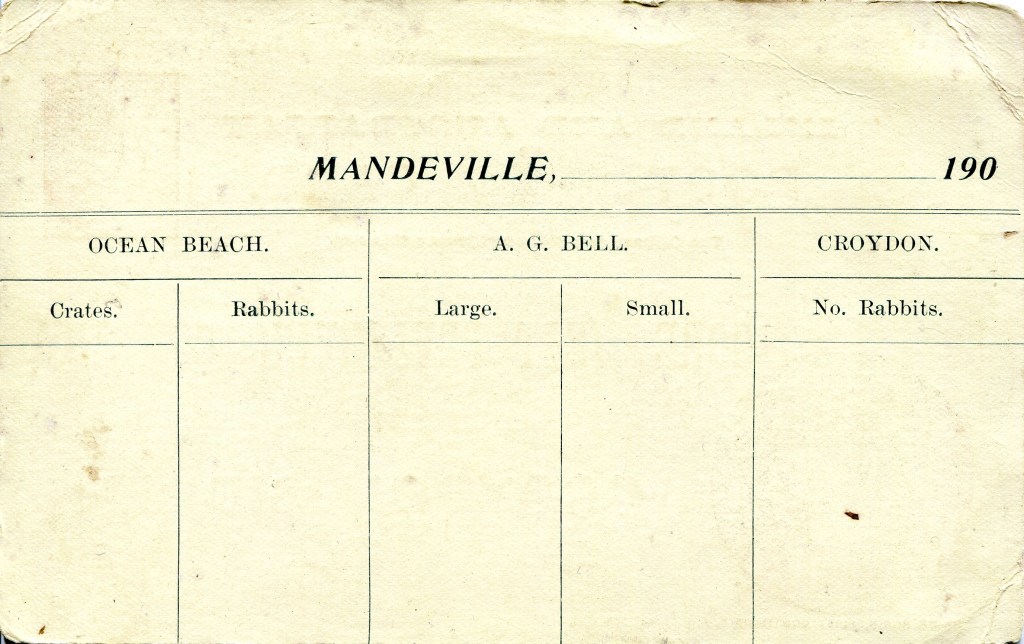 MANDEVILLE, ____ 190

| OCEAN BEACH. | | A. G. BELL. | | CROYDON. |
|---|---|---|---|---|
| Crates. | Rabbits. | Large. | Small. | No. Rabbits. |
| | | | | |